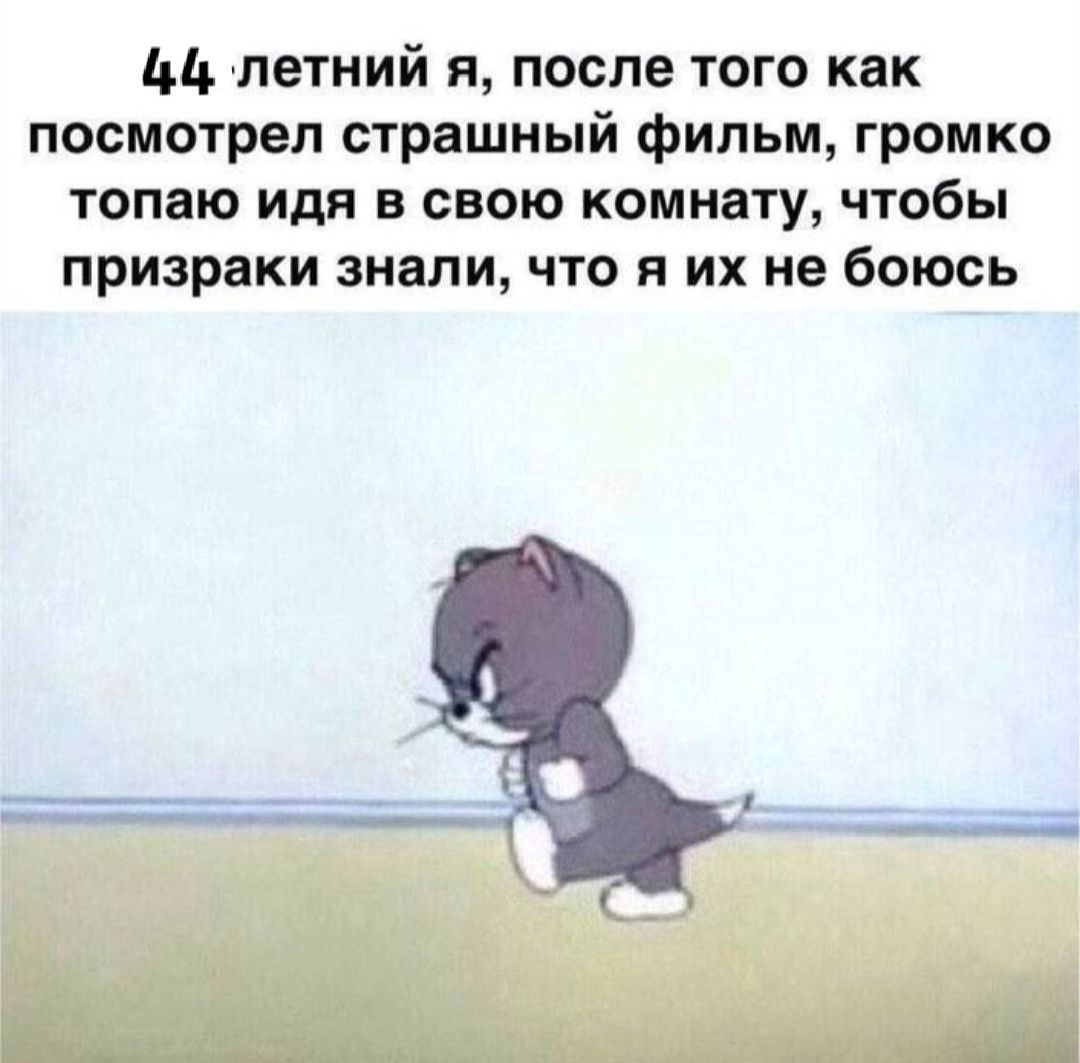 44 летний я, после того как посмотрел страшный фильм, громко топаю идя в свою комнату, чтобы призраки знали, что я их не боюсь